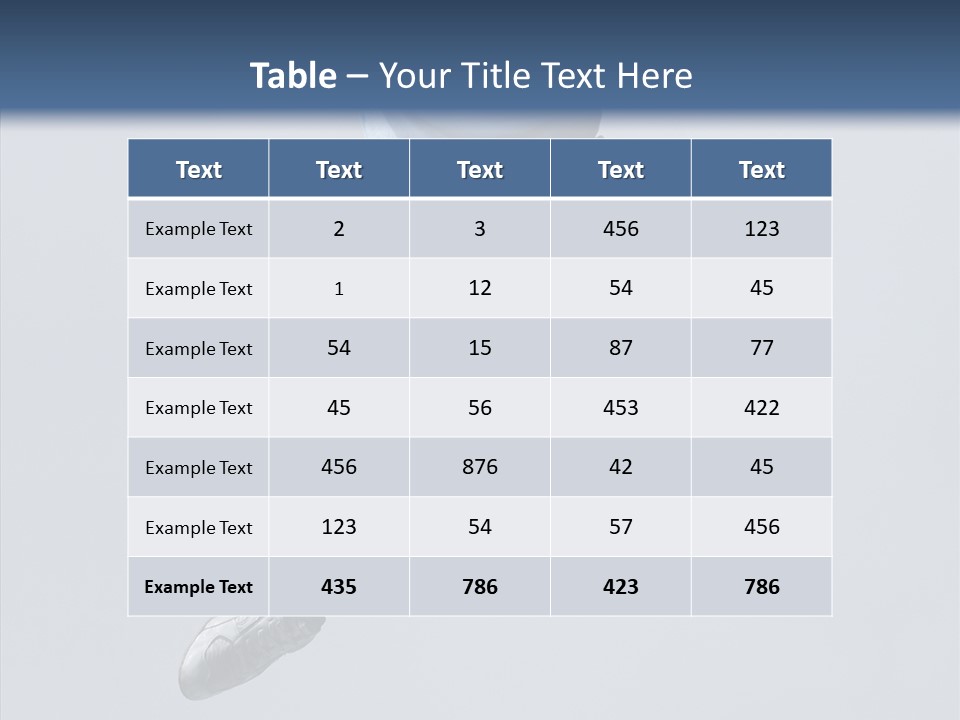 Table – Your Title Text Here

| Text | Text | Text | Text | Text |
|---|---|---|---|---|
| Example Text | 2 | 3 | 456 | 123 |
| Example Text | 1 | 12 | 54 | 45 |
| Example Text | 54 | 15 | 87 | 77 |
| Example Text | 45 | 56 | 453 | 422 |
| Example Text | 456 | 876 | 42 | 45 |
| Example Text | 123 | 54 | 57 | 456 |
| Example Text | 435 | 786 | 423 | 786 |